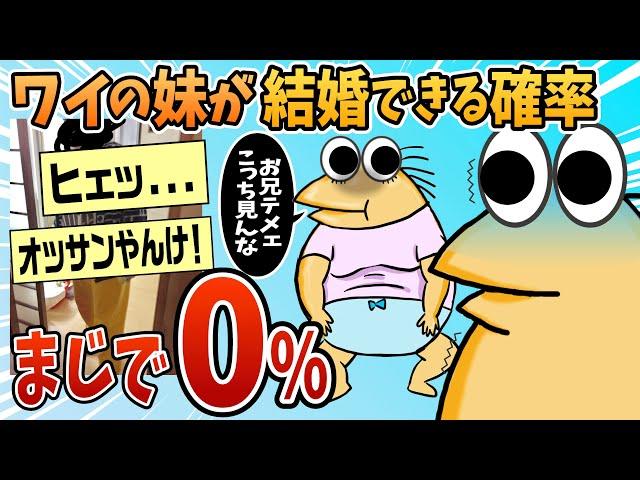 ワイの妹が結婚できる確率

ヒエッ...

オッサンやんけ!

お兄テメエ
こっち見んな

まじで0%